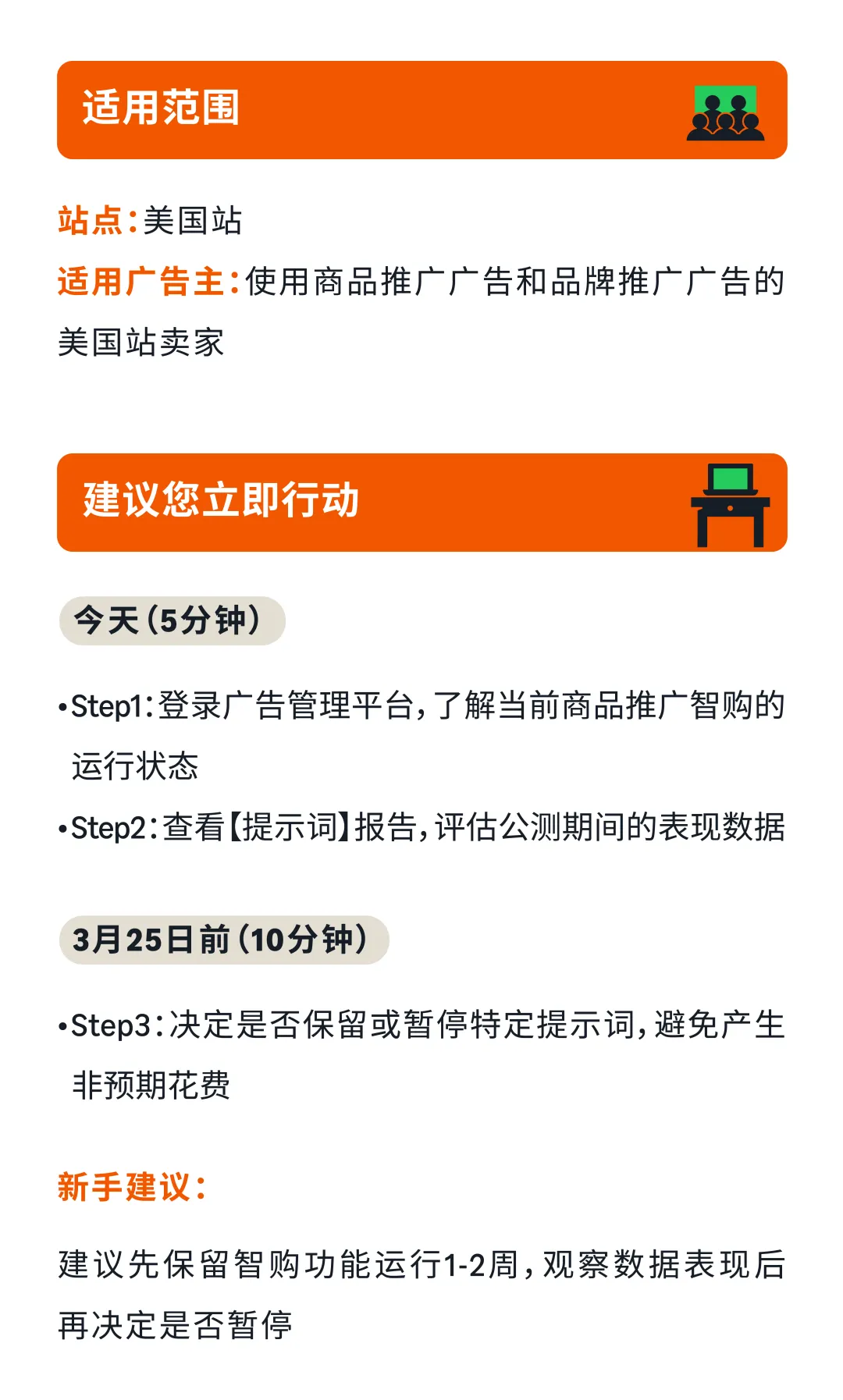 适用范围

站点:美国站
适用广告主:使用商品推广广告和品牌推广广告的美国站卖家

建议您立即行动

今天(5分钟)

• Step1:登录广告管理平台,了解当前商品推广智购的运行状态
• Step2:查看【提示词】报告,评估公测期间的表现数据

3月25日前(10分钟)

• Step3:决定是否保留或暂停特定提示词,避免产生非预期花费

新手建议:

建议先保留智购功能运行1-2周,观察数据表现后再决定是否暂停